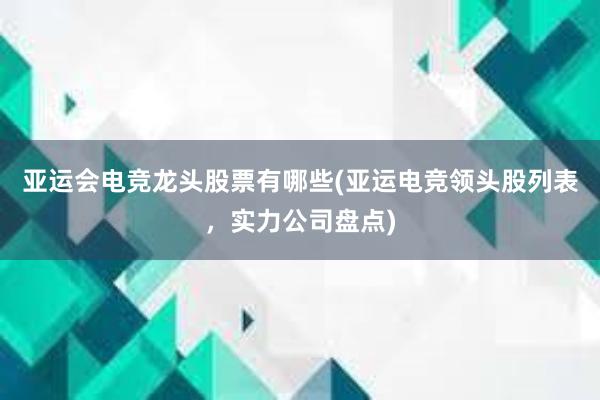 亚运会电竞龙头股票有哪些(亚运电竞领头股列表，实力公司盘点)